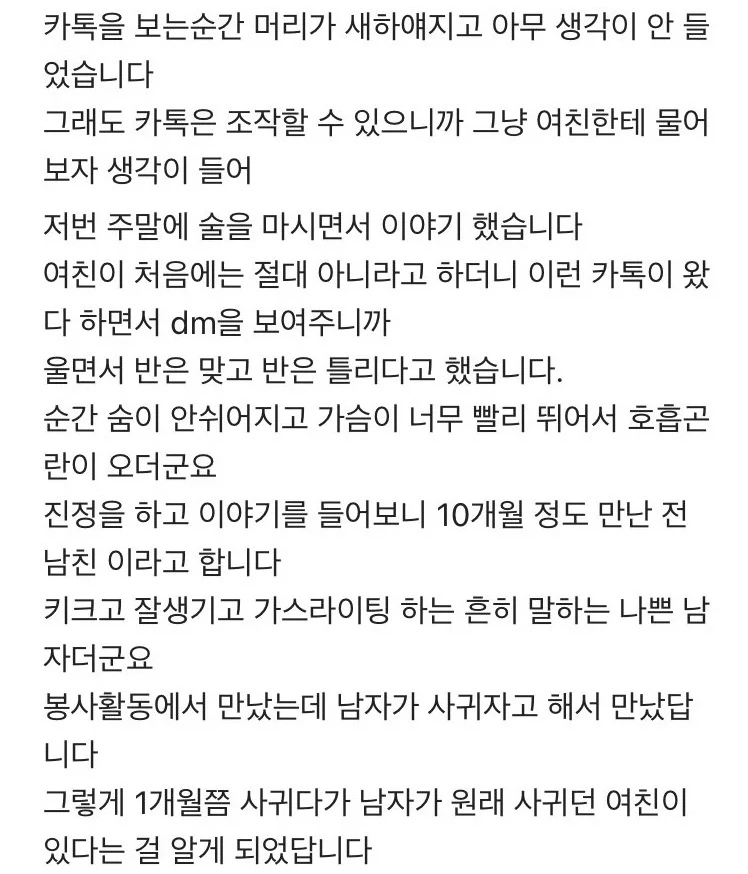 카톡을 보는순간 머리가 새하얘지고 아무 생각이 안 들었습니다
그래도 카톡은 조작할 수 있으니까 그냥 여친한테 물어보자 생각이 들어

저번 주말에 술을 마시면서 이야기 했습니다
여친이 처음에는 절대 아니라고 하더니 이런 카톡이 왔다 하면서 dm을 보여주니까
울면서 반은 맞고 반은 틀리다고 했습니다.
순간 숨이 안쉬어지고 가슴이 너무 빨리 뛰어서 호흡곤란이 오더군요
진정을 하고 이야기를 들어보니 10개월 정도 만난 전 남친 이라고 합니다
키크고 잘생기고 가스라이팅 하는 흔히 말하는 나쁜 남자더군요
봉사활동에서 만났는데 남자가 사귀자고 해서 만났답니다
그렇게 1개월쯤 사귀다가 남자가 원래 사귀던 여친이 있다는 걸 알게 되었답니다